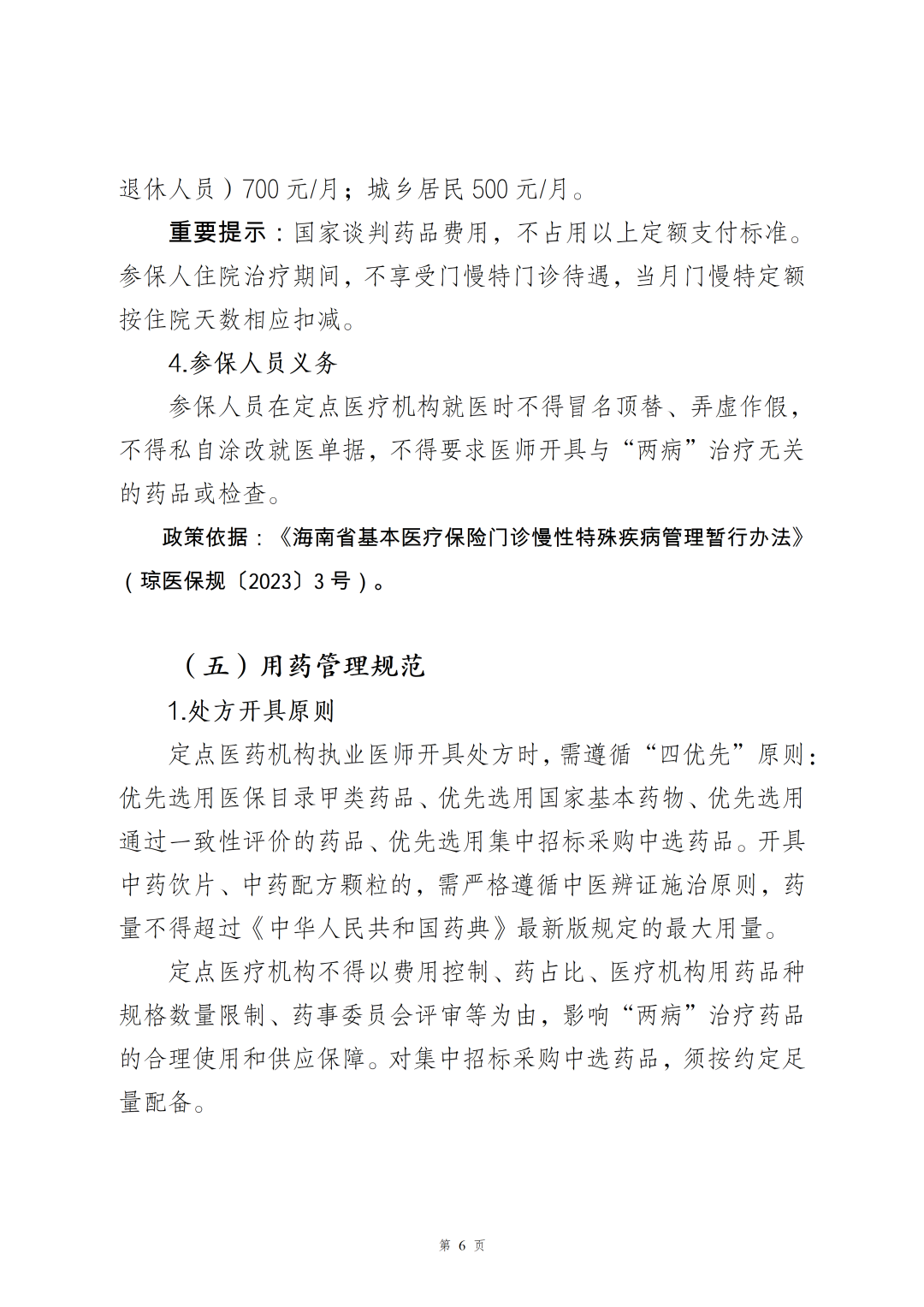 退休人员）700 元/月；城乡居民 500 元/月。

重要提示：国家谈判药品费用，不占用以上定额支付标准。参保人住院治疗期间，不享受门慢特门诊待遇，当月门慢特定额按住院天数相应扣减。

4.参保人员义务

参保人员在定点医疗机构就医时不得冒名顶替、弄虚作假，不得私自涂改就医单据，不得要求医师开具与“两病”治疗无关的药品或检查。

政策依据：《海南省基本医疗保险门诊慢性特殊疾病管理暂行办法》（琼医保规〔2023〕3 号）。

（五）用药管理规范

1.处方开具原则

定点医药机构执业医师开具处方时，需遵循“四优先”原则：优先选用医保目录甲类药品、优先选用国家基本药物、优先选用通过一致性评价的药品、优先选用集中招标采购中选药品。开具中药饮片、中药配方颗粒的，需严格遵循中医辨证施治原则，药量不得超过《中华人民共和国药典》最新版规定的最大用量。

定点医疗机构不得以费用控制、药占比、医疗机构用药品种规格数量限制、药事委员会评审等为由，影响“两病”治疗药品的合理使用和供应保障。对集中招标采购中选药品，须按约定足量配备。

第 6 页